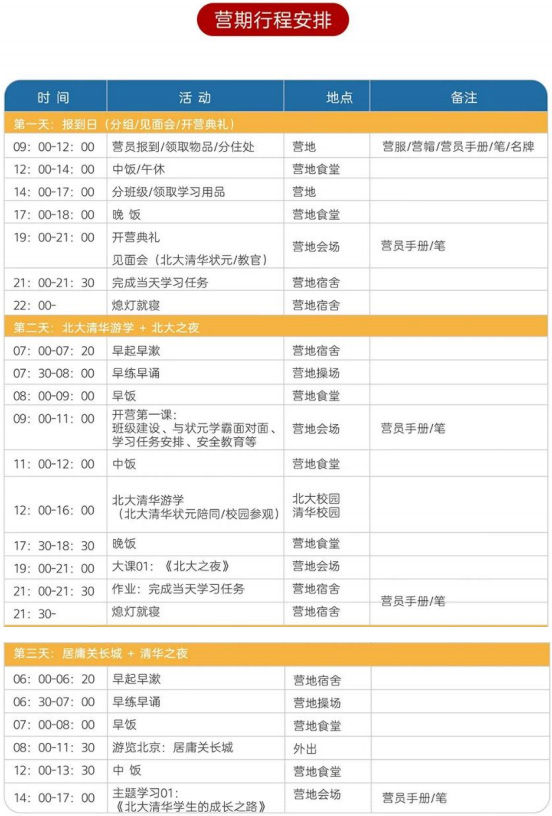 营期行程安排

| 时 间 | 活 动 | 地点 | 备注 |
|---|---|---|---|
| 第一天：报到日（分组/见面会/开营典礼） | | | |
| 09：00-12：00 | 营员报到/领取物品/分住处 | 营地 | 营服/营帽/营员手册/笔/名牌 |
| 12：00-14：00 | 中饭/午休 | 营地食堂 | |
| 14：00-17：00 | 分班级/领取学习用品 | 营地 | |
| 17：00-18：00 | 晚 饭 | 营地食堂 | |
| 19：00-21：00 | 开营典礼 见面会（北大清华状元/教官） | 营地会场 | 营员手册/笔 |
| 21：00-21：30 | 完成当天学习任务 | 营地宿舍 | |
| 22：00- | 熄灯就寝 | 营地宿舍 | |
| 第二天：北大清华游学 + 北大之夜 | | | |
| 07：00-07：20 | 早起早漱 | 营地宿舍 | |
| 07：30-08：00 | 早练早诵 | 营地操场 | |
| 08：00-09：00 | 早饭 | 营地食堂 | |
| 09：00-11：00 | 开营第一课：班级建设、与状元学霸面对面、学习任务安排、安全教育等 | 营地会场 | 营员手册/笔 |
| 11：00-12：00 | 中饭 | 营地食堂 | |
| 12：00-16：00 | 北大清华游学（北大清华状元陪同/校园参观） | 北大校园 清华校园 | |
| 17：30-18：30 | 晚饭 | 营地食堂 | |
| 19：00-21：00 | 大课01：《北大之夜》 | 营地会场 | |
| 21：00-21：30 | 作业：完成当天学习任务 | 营地宿舍 | 营员手册/笔 |
| 21：30- | 熄灯就寝 | 营地宿舍 | |

| | | | |
|---|---|---|---|
| 第三天：居庸关长城 + 清华之夜 | | | |
| 06：00-06：20 | 早起早漱 | 营地宿舍 | |
| 06：30-07：00 | 早练早诵 | 营地操场 | |
| 07：00-08：00 | 早饭 | 营地食堂 | |
| 08：00-11：30 | 游览北京：居庸关长城 | 外出 | |
| 12：00-13：30 | 中 饭 | 营地食堂 | |
| 14：00-17：00 | 主题学习01：《北大清华学生的成长之路》 | 营地会场 | 营员手册/笔 |